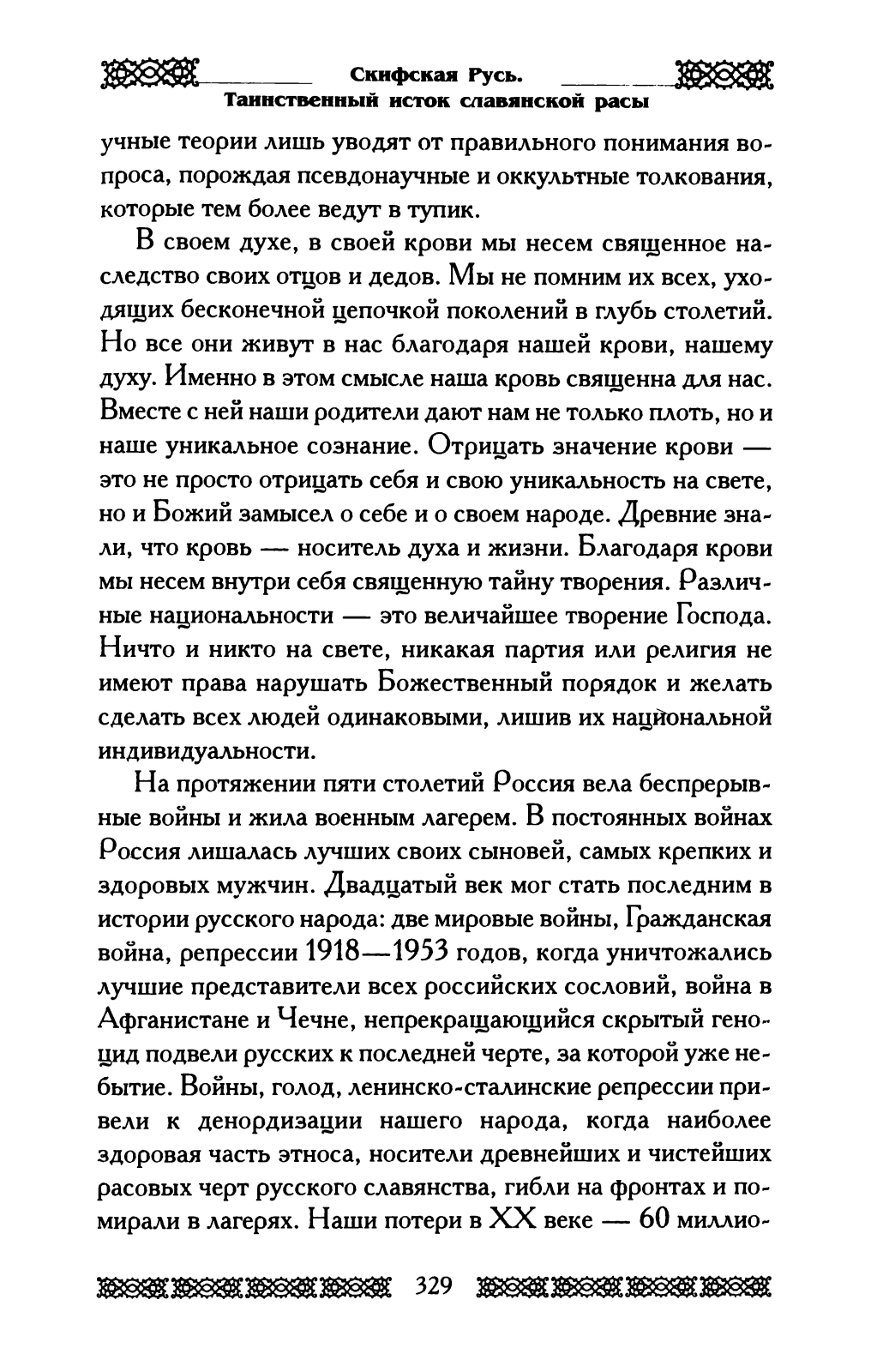 Скифская Русь.
Таинственный исток славянской расы

учные теории лишь уводят от правильного понимания вопроса, порождая псевдонаучные и оккультные толкования, которые тем более ведут в тупик.

В своем духе, в своей крови мы несем священное наследство своих отцов и дедов. Мы не помним их всех, уходящих бесконечной цепочкой поколений в глубь столетий. Но все они живут в нас благодаря нашей крови, нашему духу. Именно в этом смысле наша кровь священна для нас. Вместе с ней наши родители дают нам не только плоть, но и наше уникальное сознание. Отрицать значение крови — это не просто отрицать себя и свою уникальность на свете, но и Божий замысел о себе и о своем народе. Древние знали, что кровь — носитель духа и жизни. Благодаря крови мы несем внутри себя священную тайну творения. Различные национальности — это величайшее творение Господа. Ничто и никто на свете, никакая партия или религия не имеют права нарушать Божественный порядок и желать сделать всех людей одинаковыми, лишив их национальной индивидуальности.

На протяжении пяти столетий Россия вела беспрерывные войны и жила военным лагерем. В постоянных войнах Россия лишалась лучших своих сыновей, самых крепких и здоровых мужчин. Двадцатый век мог стать последним в истории русского народа: две мировые войны, Гражданская война, репрессии 1918—1953 годов, когда уничтожались лучшие представители всех российских сословий, война в Афганистане и Чечне, непрекращающийся скрытый геноцид подвели русских к последней черте, за которой уже небытие. Войны, голод, ленинско-сталинские репрессии привели к денордизации нашего народа, когда наиболее здоровая часть этноса, носители древнейших и чистейших расовых черт русского славянства, гибли на фронтах и помирали в лагерях. Наши потери в XX веке — 60 миллио-

329